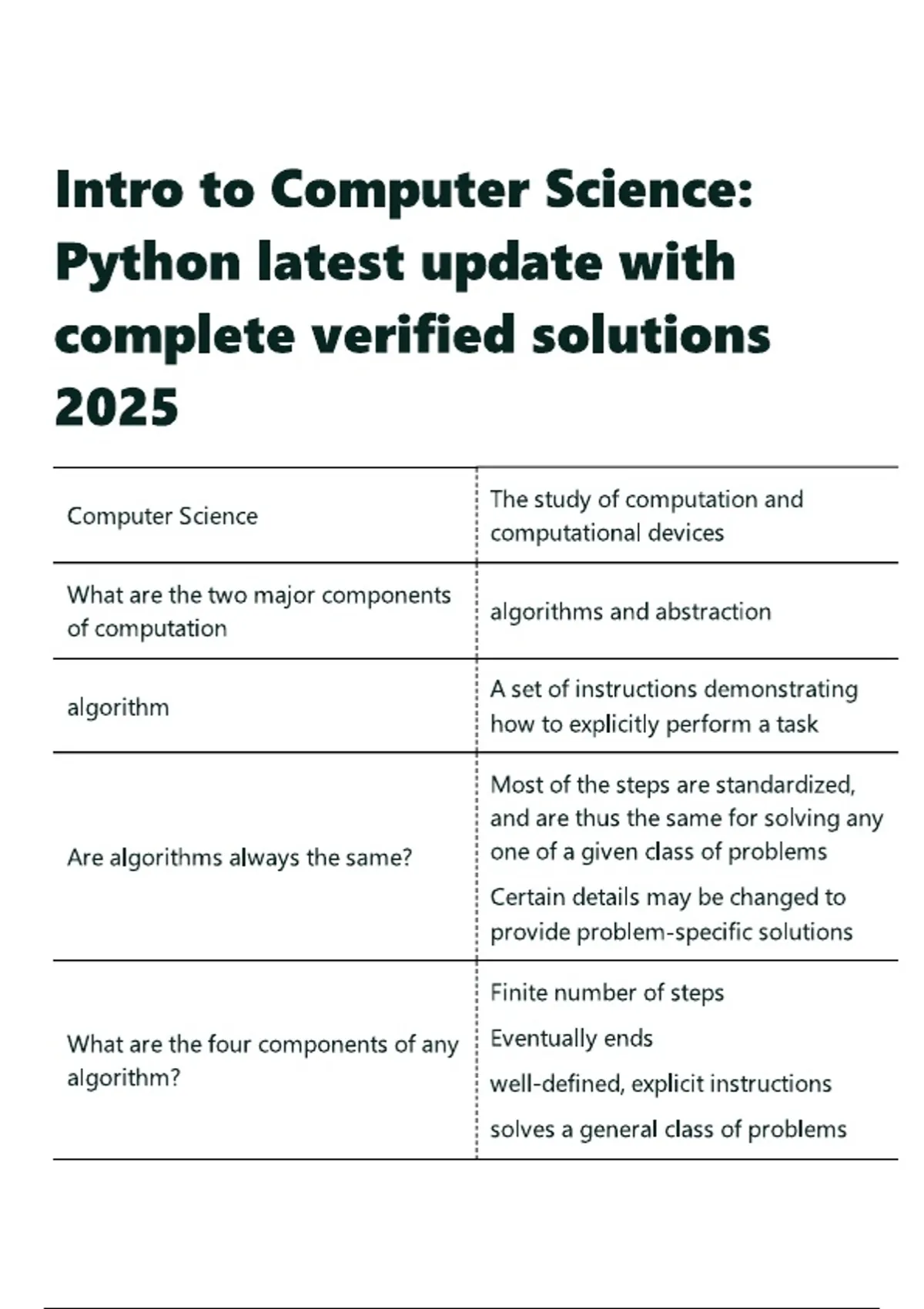 Intro to Computer Science: Python latest update with complete verified solutions 2025

| Computer Science | The study of computation and computational devices |
|---|---|
| What are the two major components of computation | algorithms and abstraction |
| algorithm | A set of instructions demonstrating how to explicitly perform a task |
| Are algorithms always the same? | Most of the steps are standardized, and are thus the same for solving any one of a given class of problems Certain details may be changed to provide problem-specific solutions |
| What are the four components of any algorithm? | Finite number of steps Eventually ends well-defined, explicit instructions solves a general class of problems |